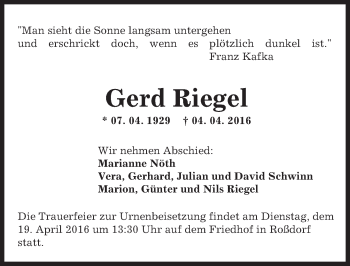 "Man sieht die Sonne langsam untergehen und erschrickt doch, wenn es plötzlich dunkel ist."
Franz Kafka

Gerd Riegel

* 07. 04. 1929 † 04. 04. 2016

Wir nehmen Abschied:
Marianne Nöth
Vera, Gerhard, Julian und David Schwinn
Marion, Günter und Nils Riegel

Die Trauerfeier zur Urnenbeisetzung findet am Dienstag, dem 19. April 2016 um 13:30 Uhr auf dem Friedhof in Roßdorf statt.